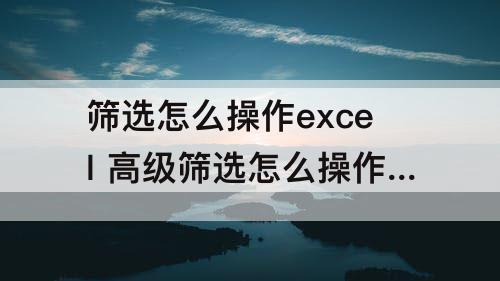 筛选怎么操作excel 高级筛选怎么操作...